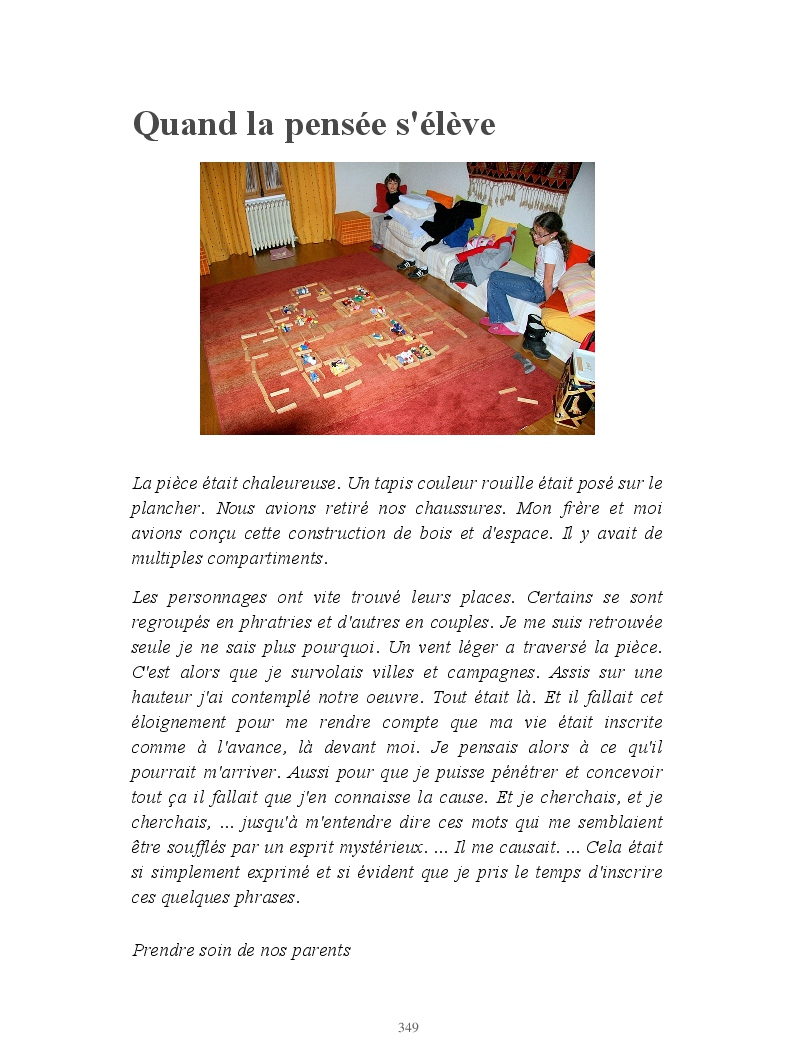 Quand la pensée s'élève

La pièce était chaleureuse. Un tapis couleur rouille était posé sur le plancher. Nous avions retiré nos chaussures. Mon frère et moi avions conçu cette construction de bois et d'espace. Il y avait de multiples compartiments.

Les personnages ont vite trouvé leurs places. Certains se sont regroupés en phratries et d'autres en couples. Je me suis retrouvée seule je ne sais plus pourquoi. Un vent léger a traversé la pièce. C'est alors que je survolais villes et campagnes. Assis sur une hauteur j'ai contemplé notre oeuvre. Tout était là. Et il fallait cet éloignement pour me rendre compte que ma vie était inscrite comme à l'avance, là devant moi. Je pensais alors à ce qu'il pourrait m'arriver. Aussi pour que je puisse pénétrer et concevoir tout ça il fallait que j'en connaisse la cause. Et je cherchais, et je cherchais, ... jusqu'à m'entendre dire ces mots qui me semblaient être soufflés par un esprit mystérieux. ... Il me causait. ... Cela était si simplement exprimé et si évident que je pris le temps d'inscrire ces quelques phrases.

Prendre soin de nos parents

349